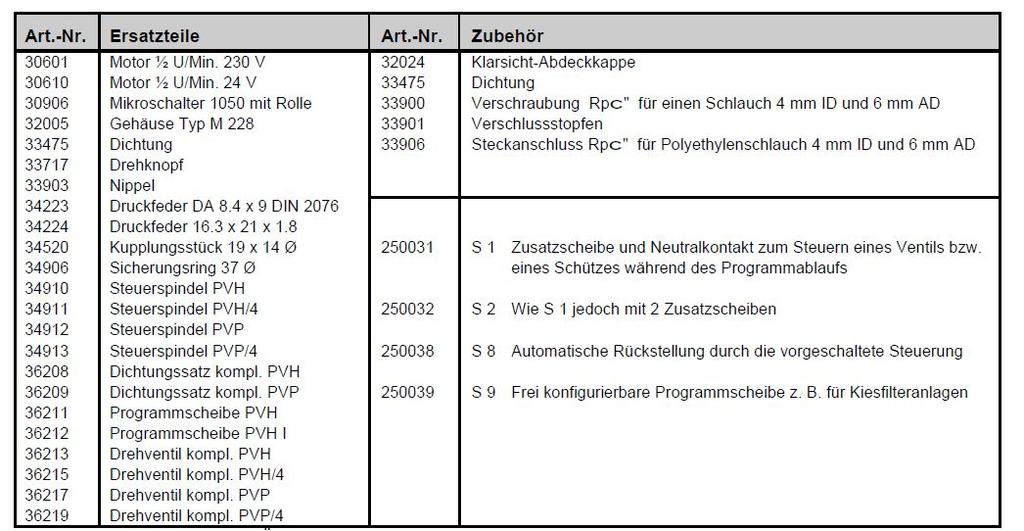 | Art.-Nr. | Ersatzteile | Art.-Nr. | Zubehör |
|---|---|---|---|
| 30601 | Motor ½ U/Min. 230 V | 32024 | Klarsicht-Abdeckkappe |
| 30610 | Motor ½ U/Min. 24 V | 33475 | Dichtung |
| 30906 | Mikroschalter 1050 mit Rolle | 33900 | Verschraubung Rpc" für einen Schlauch 4 mm ID und 6 mm AD |
| 32005 | Gehäuse Typ M 228 | 33901 | Verschlussstopfen |
| 33475 | Dichtung | 33906 | Steckanschluss Rpc" für Polyethylenschlauch 4 mm ID und 6 mm AD |
| 33717 | Drehknopf | | |
| 33903 | Nippel | | |
| 34223 | Druckfeder DA 8.4 x 9 DIN 2076 | | |
| 34224 | Druckfeder 16.3 x 21 x 1.8 | | |
| 34520 | Kupplungsstück 19 x 14 Ø | 250031 | S 1 Zusatzscheibe und Neutralkontakt zum Steuern eines Ventils bzw. eines Schützes während des Programmablaufs |
| 34906 | Sicherungsring 37 Ø | | |
| 34910 | Steuerspindel PVH | | |
| 34911 | Steuerspindel PVH/4 | 250032 | S 2 Wie S 1 jedoch mit 2 Zusatzscheiben |
| 34912 | Steuerspindel PVP | | |
| 34913 | Steuerspindel PVP/4 | 250038 | S 8 Automatische Rückstellung durch die vorgeschaltete Steuerung |
| 36208 | Dichtungssatz kompl. PVH | | |
| 36209 | Dichtungssatz kompl. PVP | 250039 | S 9 Frei konfigurierbare Programmscheibe z. B. für Kiesfilteranlagen |
| 36211 | Programmscheibe PVH | | |
| 36212 | Programmscheibe PVH I | | |
| 36213 | Drehventil kompl. PVH | | |
| 36215 | Drehventil kompl. PVH/4 | | |
| 36217 | Drehventil kompl. PVP | | |
| 36219 | Drehventil kompl. PVP/4 | | |